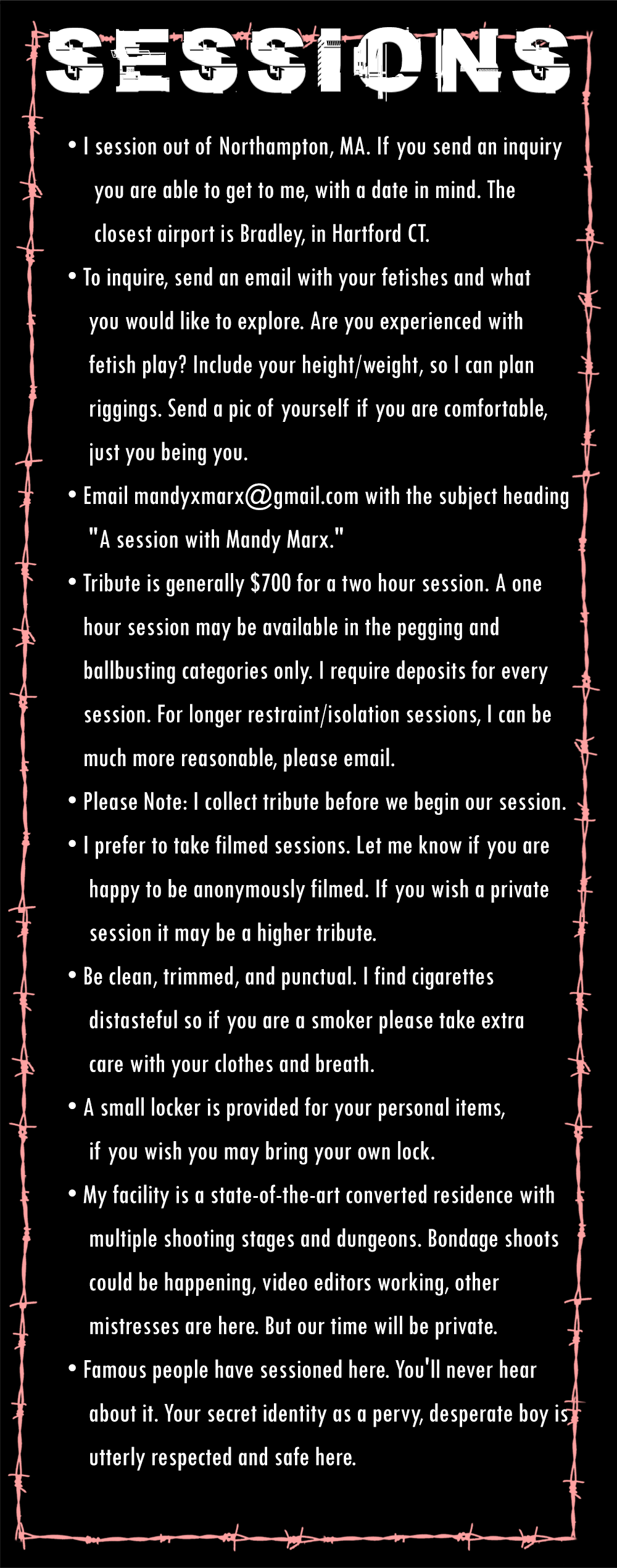 SESSIONS

• I session out of Northampton, MA. If you send an inquiry you are able to get to me, with a date in mind. The closest airport is Bradley, in Hartford CT.

• To inquire, send an email with your fetishes and what you would like to explore. Are you experienced with fetish play? Include your height/weight, so I can plan riggings. Send a pic of yourself if you are comfortable, just you being you.

• Email mandyxmarx@gmail.com with the subject heading "A session with Mandy Marx."

• Tribute is generally $700 for a two hour session. A one hour session may be available in the pegging and ballbusting categories only. I require deposits for every session. For longer restraint/isolation sessions, I can be much more reasonable, please email.

• Please Note: I collect tribute before we begin our session.

• I prefer to take filmed sessions. Let me know if you are happy to be anonymously filmed. If you wish a private session it may be a higher tribute.

• Be clean, trimmed, and punctual. I find cigarettes distasteful so if you are a smoker please take extra care with your clothes and breath.

• A small locker is provided for your personal items, if you wish you may bring your own lock.

• My facility is a state-of-the-art converted residence with multiple shooting stages and dungeons. Bondage shoots could be happening, video editors working, other mistresses are here. But our time will be private.

• Famous people have sessioned here. You'll never hear about it. Your secret identity as a pervy, desperate boy is utterly respected and safe here.